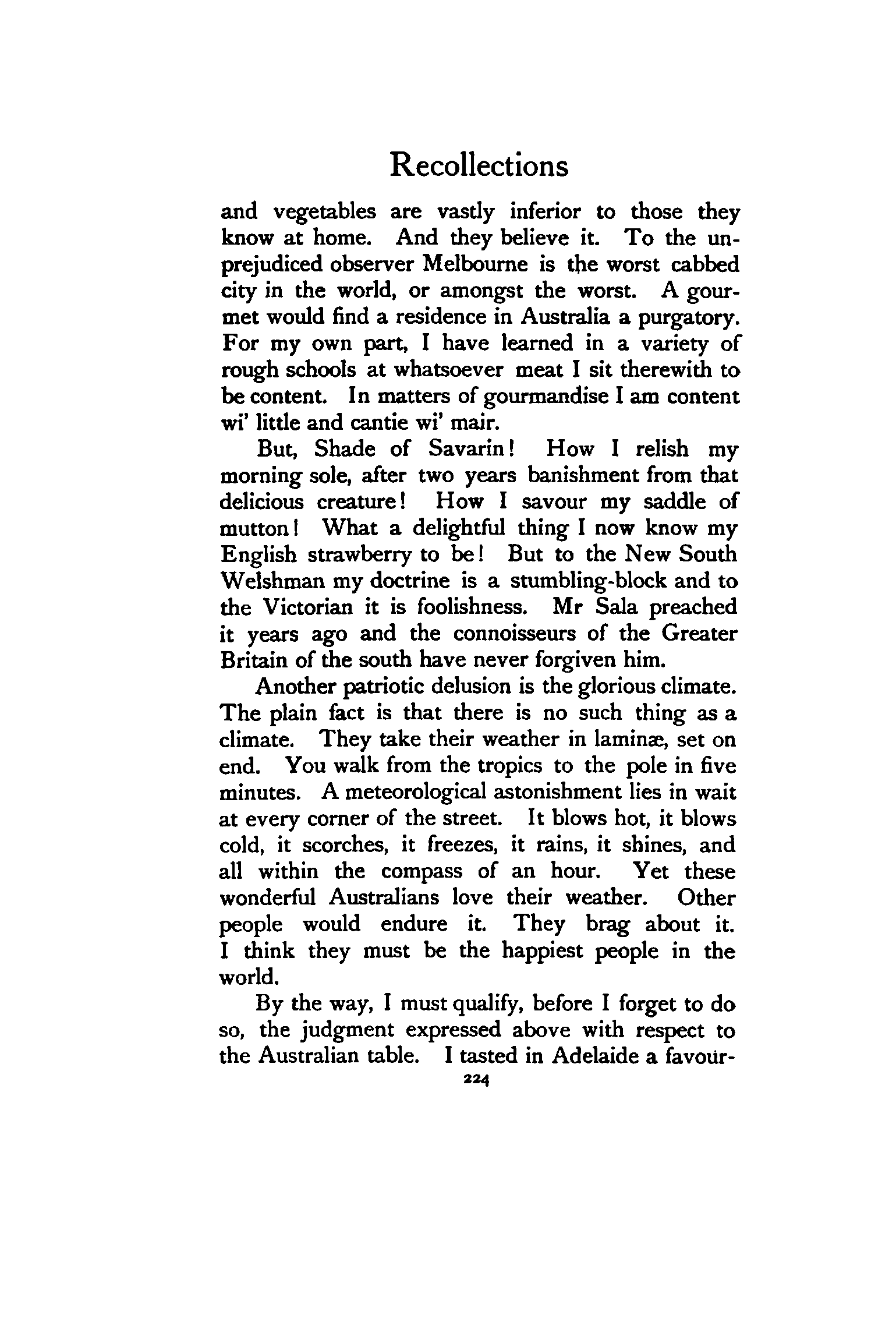 Recollections

and vegetables are vastly inferior to those they know at home. And they believe it. To the unprejudiced observer Melbourne is the worst cabbed city in the world, or amongst the worst. A gourmet would find a residence in Australia a purgatory. For my own part, I have learned in a variety of rough schools at whatsoever meat I sit therewith to be content. In matters of gourmandise I am content wi' little and cantie wi' mair.

But, Shade of Savarin! How I relish my morning sole, after two years banishment from that delicious creature! How I savour my saddle of mutton! What a delightful thing I now know my English strawberry to be! But to the New South Welshman my doctrine is a stumbling-block and to the Victorian it is foolishness. Mr Sala preached it years ago and the connoisseurs of the Greater Britain of the south have never forgiven him.

Another patriotic delusion is the glorious climate. The plain fact is that there is no such thing as a climate. They take their weather in laminæ, set on end. You walk from the tropics to the pole in five minutes. A meteorological astonishment lies in wait at every corner of the street. It blows hot, it blows cold, it scorches, it freezes, it rains, it shines, and all within the compass of an hour. Yet these wonderful Australians love their weather. Other people would endure it. They brag about it. I think they must be the happiest people in the world.

By the way, I must qualify, before I forget to do so, the judgment expressed above with respect to the Australian table. I tasted in Adelaide a favour-

224